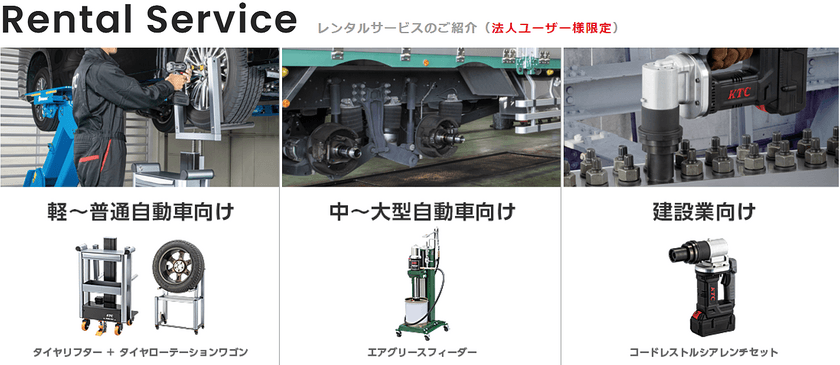 Rental Service レンタルサービスのご紹介（法人ユーザー様限定）

KTC

軽～普通自動車向け

タイヤリフター ＋ タイヤローテーションワゴン

中～大型自動車向け

エアグリースフィーダー

建設業向け

コードレストルシアレンチセット